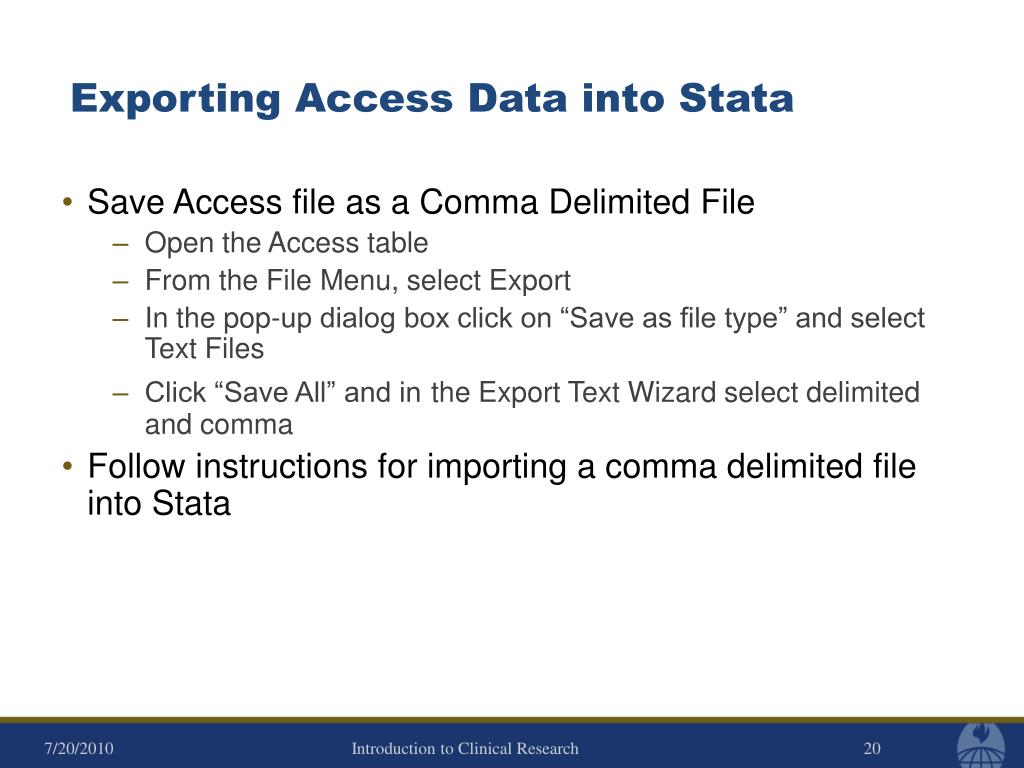 Exporting Access Data into Stata

• Save Access file as a Comma Delimited File
– Open the Access table
– From the File Menu, select Export
– In the pop-up dialog box click on “Save as file type” and select Text Files
– Click “Save All” and in the Export Text Wizard select delimited and comma
• Follow instructions for importing a comma delimited file into Stata

7/20/2010
Introduction to Clinical Research
20